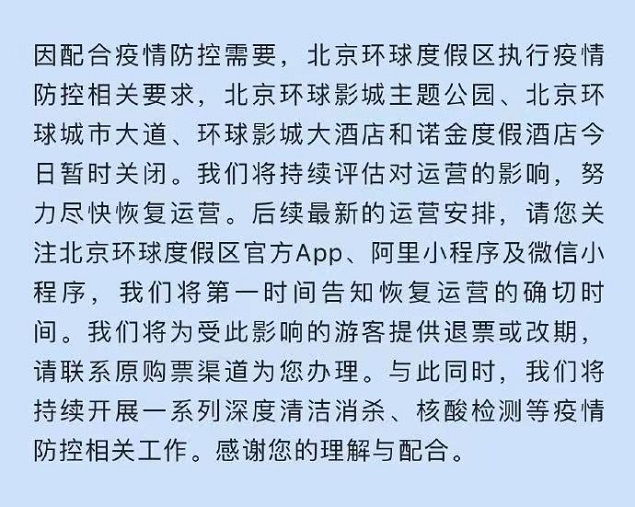 因配合疫情防控需要，北京环球度假区执行疫情防控相关要求，北京环球影城主题公园、北京环球城市大道、环球影城大酒店和诺金度假酒店今日暂时关闭。我们将持续评估对运营的影响，努力尽快恢复运营。后续最新的运营安排，请您关注北京环球度假区官方App、阿里小程序及微信小程序，我们将第一时间告知恢复运营的确切时间。我们将为受此影响的游客提供退票或改期，请联系原购票渠道为您办理。与此同时，我们将持续开展一系列深度清洁消杀、核酸检测等疫情防控相关工作。感谢您的理解与配合。